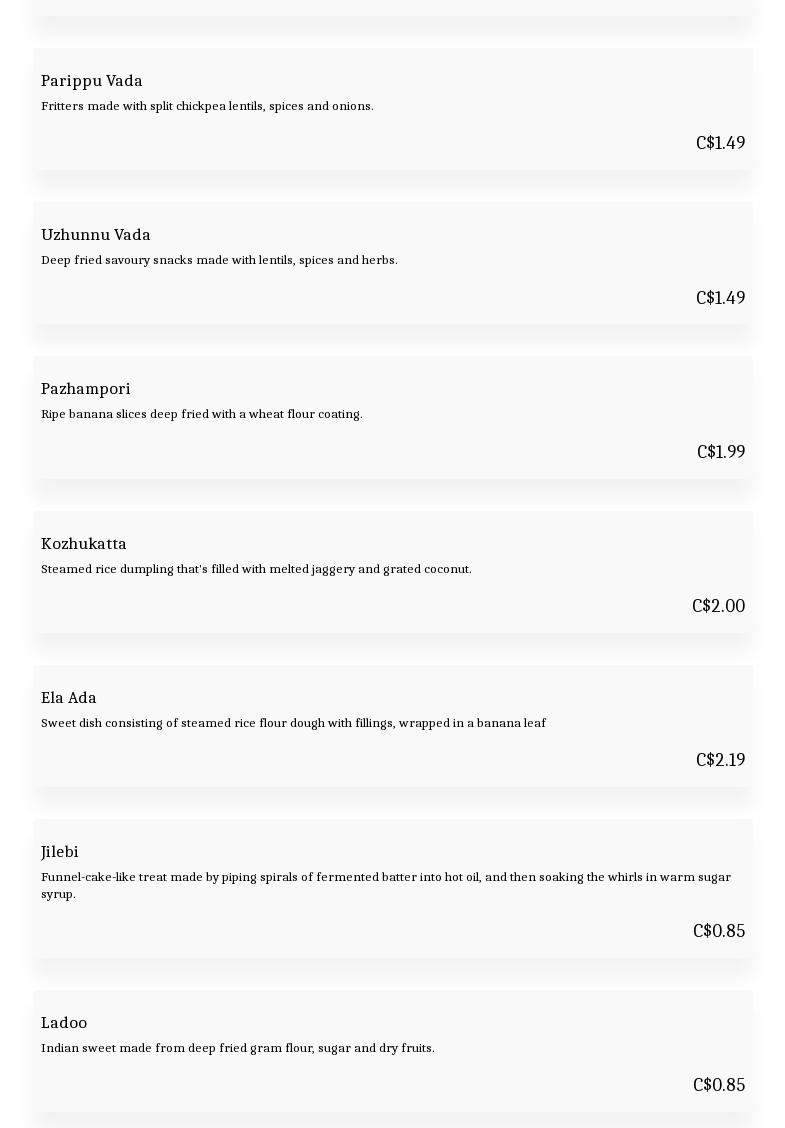 Parippu Vada
Fritters made with split chickpea lentils, spices and onions.

C$1.49

Uzhunnu Vada
Deep fried savoury snacks made with lentils, spices and herbs.

C$1.49

Pazhampori
Ripe banana slices deep fried with a wheat flour coating.

C$1.99

Kozhukatta
Steamed rice dumpling that's filled with melted jaggery and grated coconut.

C$2.00

Ela Ada
Sweet dish consisting of steamed rice flour dough with fillings, wrapped in a banana leaf

C$2.19

Jilebi
Funnel-cake-like treat made by piping spirals of fermented batter into hot oil, and then soaking the whirls in warm sugar syrup.

C$0.85

Ladoo
Indian sweet made from deep fried gram flour, sugar and dry fruits.

C$0.85